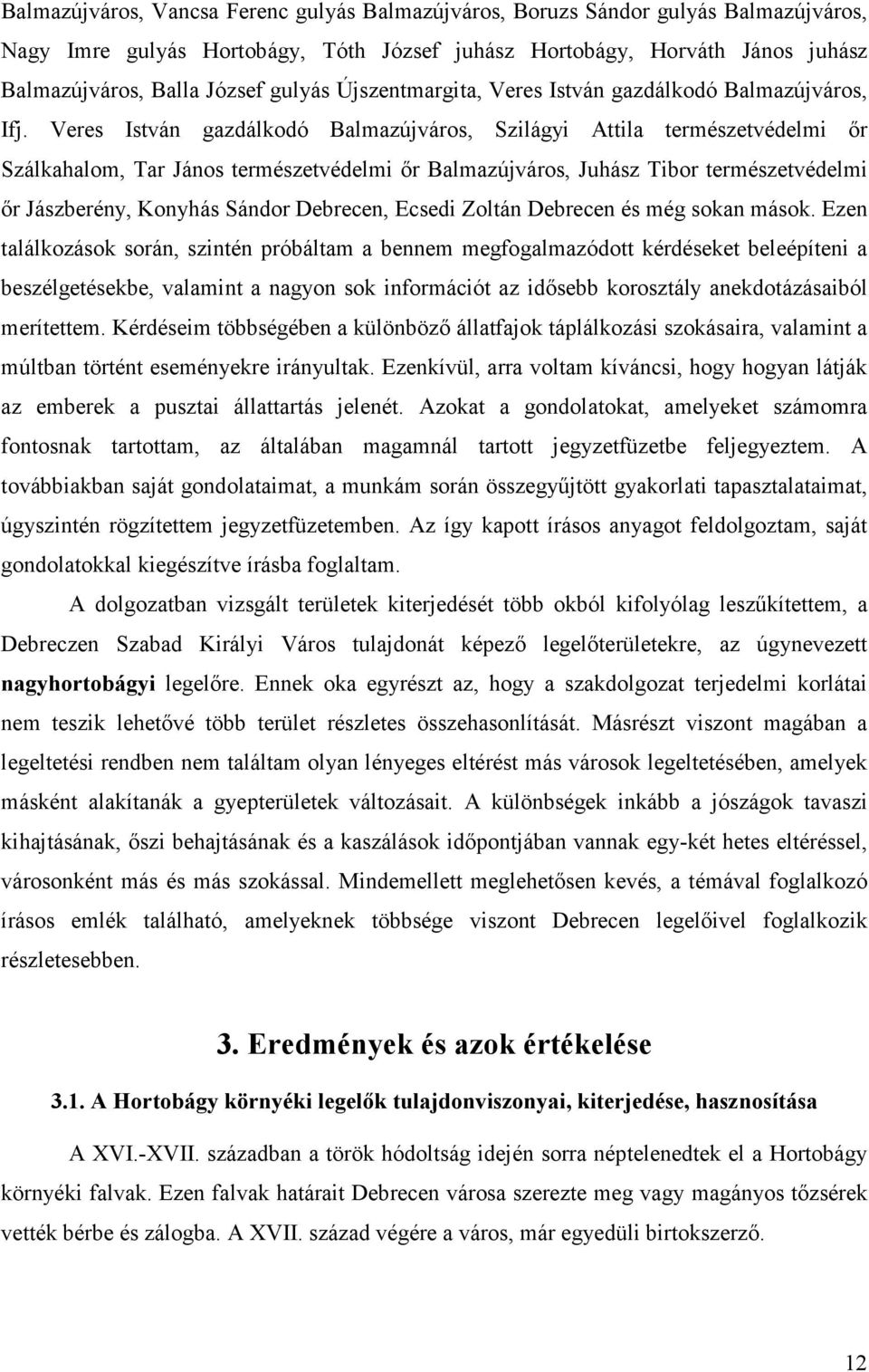 Balmazújváros, Vancsa Ferenc gulyás Balmazújváros, Boruzs Sándor gulyás Balmazújváros, Nagy Imre gulyás Hortobágy, Tóth József juhász Hortobágy, Horváth János juhász Balmazújváros, Balla József gulyás Újszentmargita, Veres István gazdálkodó Balmazújváros, Ifj. Veres István gazdálkodó Balmazújváros, Szilágyi Attila természetvédelmi őr Szálkahalom, Tar János természetvédelmi őr Balmazújváros, Juhász Tibor természetvédelmi őr Jászberény, Konyhás Sándor Debrecen, Ecsedi Zoltán Debrecen és még sokan mások. Ezen találkozások során, szintén próbáltam a bennem megfogalmazódott kérdéseket beleépíteni a beszélgetésekbe, valamint a nagyon sok információt az idősebb korosztály anekdotázásaiból merítettem. Kérdéseim többségében a különböző állatfajok táplálkozási szokásaira, valamint a múltban történt eseményekre irányultak. Ezenkívül, arra voltam kíváncsi, hogy hogyan látják az emberek a pusztai állattartás jelenét. Azokat a gondolatokat, amelyeket számomra fontosnak tartottam, az általában magamnál tartott jegyzetfüzetbe feljegyeztem. A továbbiakban saját gondolataimat, a munkám során összegyűjtött gyakorlati tapasztalataimat, úgyszintén rögzítettem jegyzetfüzetemben. Az így kapott írásos anyagot feldolgoztam, saját gondolatokkal kiegészítve írásba foglaltam.

A dolgozatban vizsgált területek kiterjedését több okból kifolyólag leszűkítettem, a Debreczen Szabad Királyi Város tulajdonát képező legelőterületekre, az úgynevezett nagyhortobágyi legelőre. Ennek oka egyrészt az, hogy a szakdolgozat terjedelmi korlátai nem teszik lehetővé több terület részletes összehasonlítását. Másrészt viszont magában a legeltetési rendben nem találtam olyan lényeges eltérést más városok legeltetésében, amelyek másként alakítanák a gyepterületek változásait. A különbségek inkább a jószágok tavaszi kihajtásának, őszi behajtásának és a kaszálások időpontjában vannak egy-két hetes eltéréssel, városonként más és más szokással. Mindemellett meglehetősen kevés, a témával foglalkozó írásos emlék található, amelyeknek többsége viszont Debrecen legelőivel foglalkozik részletesebben.

3. Eredmények és azok értékelése

3.1. A Hortobágy környéki legelők tulajdonviszonyai, kiterjedése, hasznosítása

A XVI.-XVII. században a török hódoltság idején sorra néptelenedtek el a Hortobágy környéki falvak. Ezen falvak határait Debrecen városa szerezte meg vagy magányos tőzsérek vették bérbe és zálogba. A XVII. század végére a város, már egyedüli birtokszerző.

12